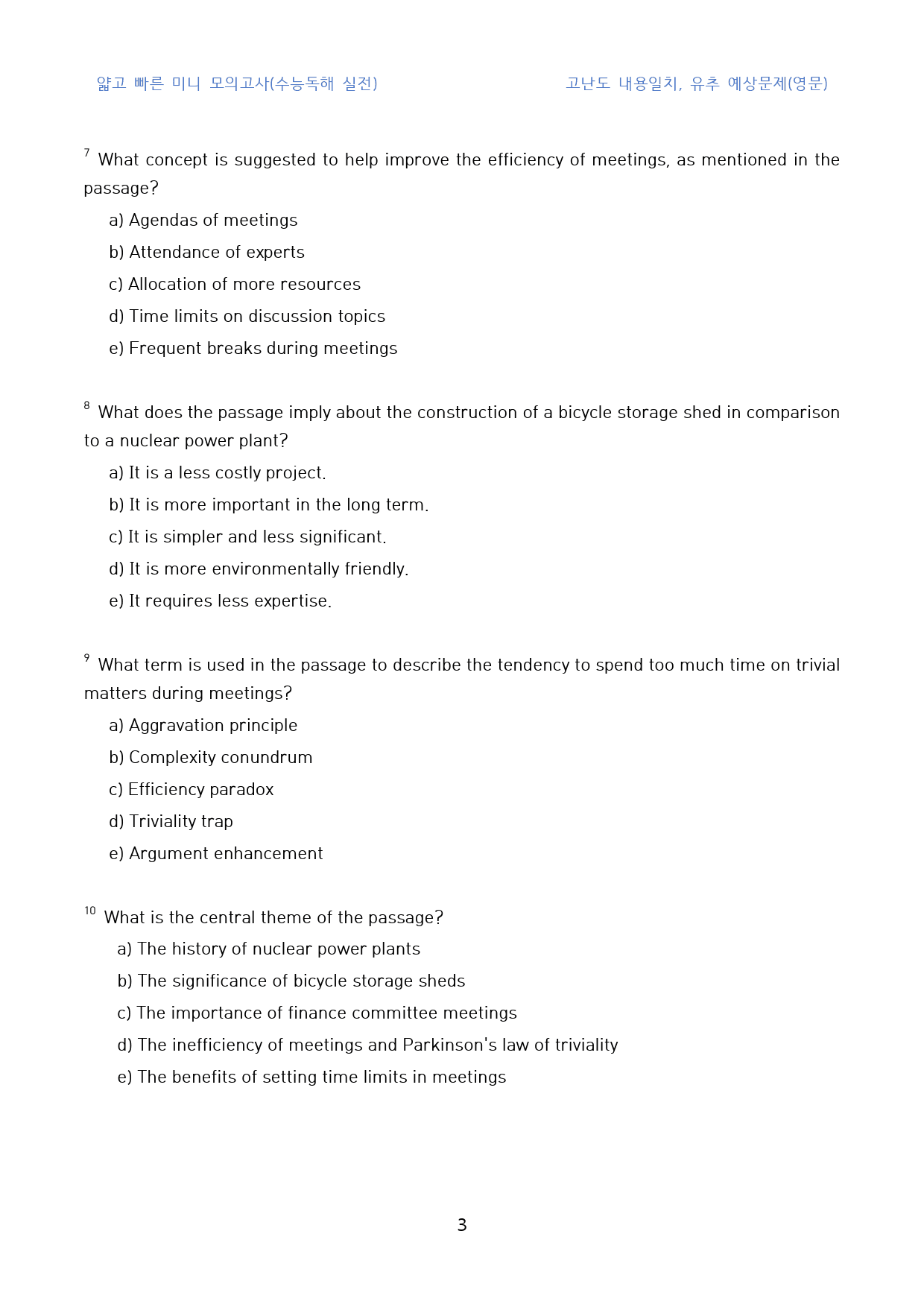 얇고 빠른 미니 모의고사(수능독해 실전)

고난도 내용일치, 유추 예상문제(영문)

$^{7}$ What concept is suggested to help improve the efficiency of meetings, as mentioned in the passage?

a) Agendas of meetings

b) Attendance of experts

c) Allocation of more resources

d) Time limits on discussion topics

e) Frequent breaks during meetings

$^{8}$ What does the passage imply about the construction of a bicycle storage shed in comparison to a nuclear power plant?

a) It is a less costly project.

b) It is more important in the long term.

c) It is simpler and less significant.

d) It is more environmentally friendly.

e) It requires less expertise.

$^{9}$ What term is used in the passage to describe the tendency to spend too much time on trivial matters during meetings?

a) Aggravation principle

b) Complexity conundrum

c) Efficiency paradox

d) Triviality trap

e) Argument enhancement

$^{10}$ What is the central theme of the passage?

a) The history of nuclear power plants

b) The significance of bicycle storage sheds

c) The importance of finance committee meetings

d) The inefficiency of meetings and Parkinson's law of triviality

e) The benefits of setting time limits in meetings

3